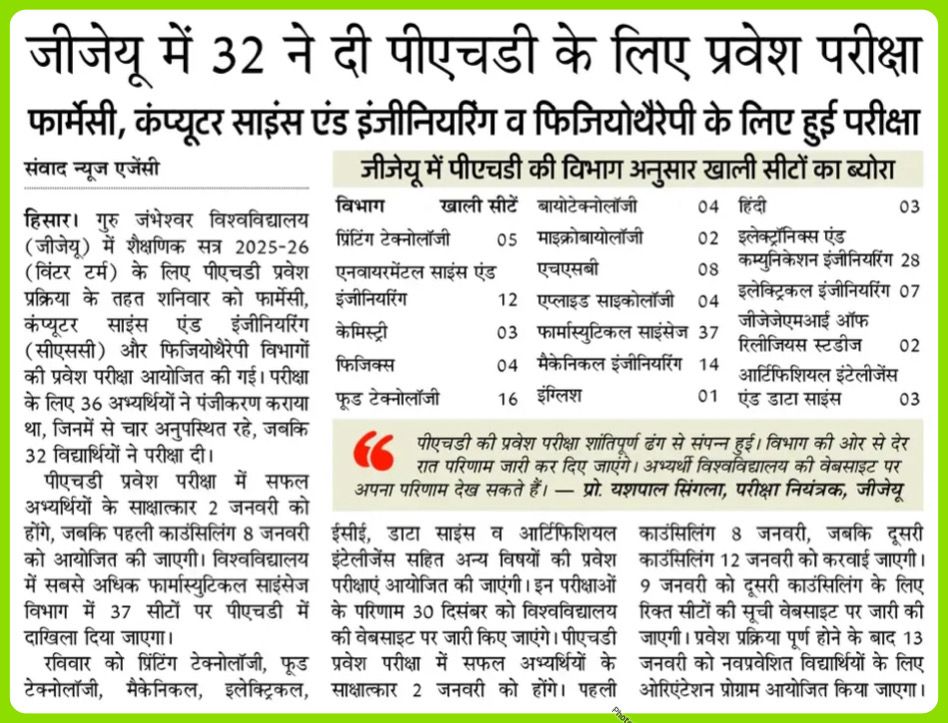 जीजेयू में 32 ने दी पीएचडी के लिए प्रवेश परीक्षा

फार्मेसी, कंप्यूटर साइंस एंड इंजीनियरिंग व फिजियोथैरेपी के लिए हुई परीक्षा

संवाद न्यूज एजेंसी

हिसार। गुरु जंभेश्वर विश्वविद्यालय (जीजेयू) में शैक्षणिक सत्र 2025-26 (विंटर टर्म) के लिए पीएचडी प्रवेश प्रक्रिया के तहत शनिवार को फार्मेसी, कंप्यूटर साइंस एंड इंजीनियरिंग (सीएससी) और फिजियोथैरेपी विभागों की प्रवेश परीक्षा आयोजित की गई। परीक्षा के लिए 36 अभ्यर्थियों ने पंजीकरण कराया था, जिनमें से चार अनुपस्थित रहे, जबकि 32 विद्यार्थियों ने परीक्षा दी।

पीएचडी प्रवेश परीक्षा में सफल अभ्यर्थियों के साक्षात्कार 2 जनवरी को होंगे, जबकि पहली काउंसिलिंग 8 जनवरी को आयोजित की जाएगी। विश्वविद्यालय में सबसे अधिक फार्मास्युटिकल साइंसेज विभाग में 37 सीटों पर पीएचडी में दाखिला दिया जाएगा।

रविवार को प्रिंटिंग टेक्नोलॉजी, फूड टेक्नोलॉजी, मैकेनिकल, इलेक्ट्रिकल, ईसीई, डाटा साइंस व आर्टिफिशियल इंटेलीजेंस सहित अन्य विषयों की प्रवेश परीक्षाएं आयोजित की जाएंगी। इन परीक्षाओं के परिणाम 30 दिसंबर को विश्वविद्यालय की वेबसाइट पर जारी किए जाएंगे। पीएचडी प्रवेश परीक्षा में सफल अभ्यर्थियों के साक्षात्कार 2 जनवरी को होंगे। पहली काउंसिलिंग 8 जनवरी, जबकि दूसरी काउंसिलिंग 12 जनवरी को करवाई जाएगी। 9 जनवरी को दूसरी काउंसिलिंग के लिए रिक्त सीटों की सूची वेबसाइट पर जारी की जाएगी। प्रवेश प्रक्रिया पूर्ण होने के बाद 13 जनवरी को नवप्रवेशित विद्यार्थियों के लिए ओरिएंटेशन प्रोग्राम आयोजित किया जाएगा।

जीजेयू में पीएचडी की विभाग अनुसार खाली सीटों का ब्योरा

| विभाग | खाली सीटें |
|---|---|
| प्रिंटिंग टेक्नोलॉजी | 05 |
| एनवायरमेंटल साइंस एंड इंजीनियरिंग | 12 |
| केमिस्ट्री | 03 |
| फिजिक्स | 04 |
| फूड टेक्नोलॉजी | 16 |
| बायोटेक्नोलॉजी | 04 |
| माइक्रोबायोलॉजी | 02 |
| एचएसबी | 08 |
| एप्लाइड साइकोलॉजी | 04 |
| फार्मास्युटिकल साइंसेज | 37 |
| मैकेनिकल इंजीनियरिंग | 14 |
| इंग्लिश | 01 |
| हिंदी | 03 |
| इलेक्ट्रॉनिक्स एंड कम्युनिकेशन इंजीनियरिंग | 28 |
| इलेक्ट्रिकल इंजीनियरिंग | 07 |
| जीजेजेएमआई ऑफ रिलीजियस स्टडीज | 02 |
| आर्टिफिशियल इंटेलीजेंस एंड डाटा साइंस | 03 |

पीएचडी की प्रवेश परीक्षा शांतिपूर्ण ढंग से संपन्न हुई। विभाग की ओर से देर रात परिणाम जारी कर दिए जाएंगे। अभ्यर्थी विश्वविद्यालय की वेबसाइट पर अपना परिणाम देख सकते हैं। — प्रो. यशपाल सिंगला, परीक्षा नियंत्रक, जीजेयू